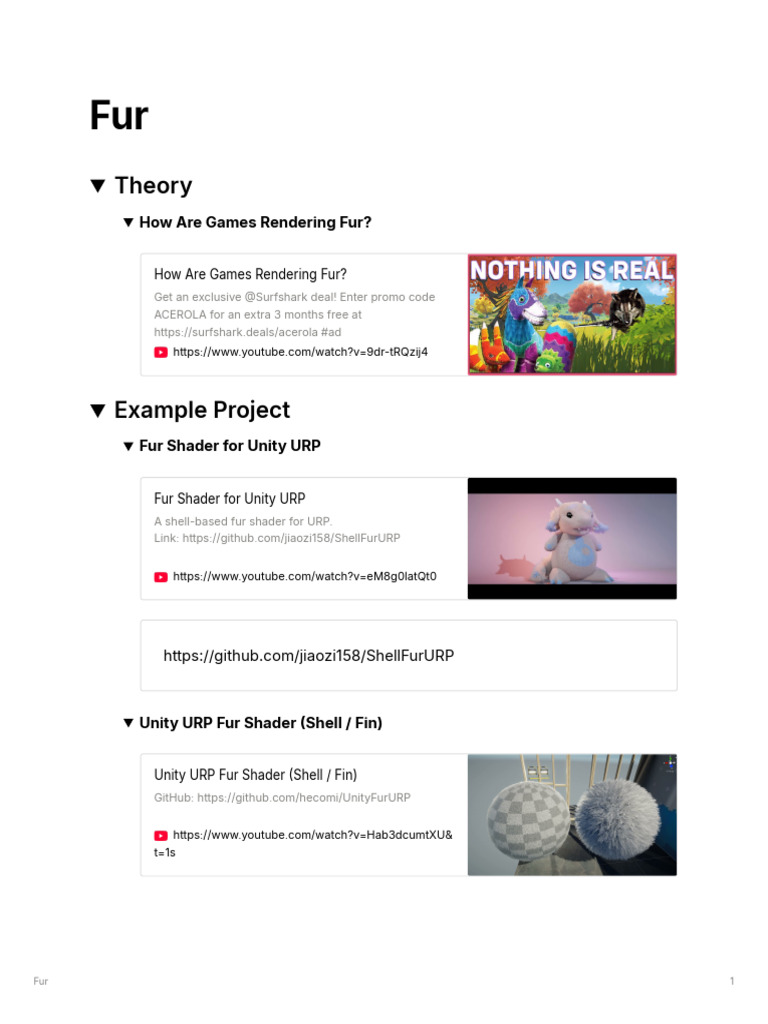 Fur

▼ Theory

▼ How Are Games Rendering Fur?

How Are Games Rendering Fur?

Get an exclusive @Surfshark deal! Enter promo code ACEROLA for an extra 3 months free at https://surfshark.deals/acerola #ad

https://www.youtube.com/watch?v=9dr-tRQzij4

NOTHING IS REAL

▼ Example Project

▼ Fur Shader for Unity URP

Fur Shader for Unity URP

A shell-based fur shader for URP.
Link: https://github.com/jiaozi158/ShellFurURP

https://www.youtube.com/watch?v=eM8g0latQt0

https://github.com/jiaozi158/ShellFurURP

▼ Unity URP Fur Shader (Shell / Fin)

Unity URP Fur Shader (Shell / Fin)

GitHub: https://github.com/hecomi/UnityFurURP

https://www.youtube.com/watch?v=Hab3dcumtXU&t=1s

Fur

1